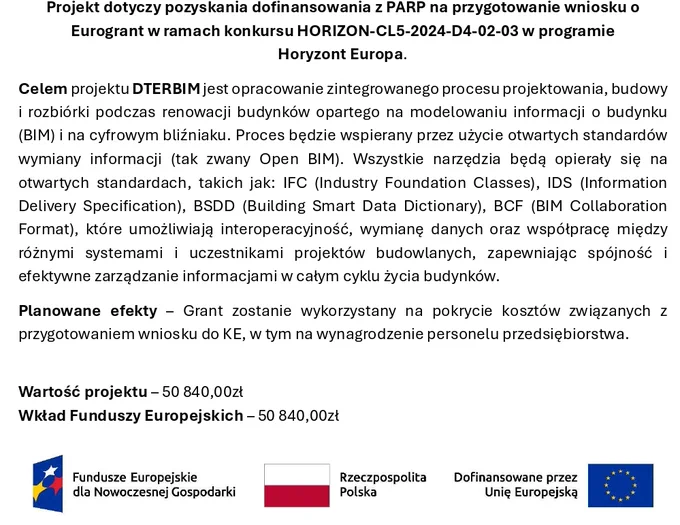 Projekt dotyczy pozyskania dofinansowania z PARP na przygotowanie wniosku o Eurogrant w ramach konkursu HORIZON-CL5-2024-D4-02-03 w programie Horyzont Europa.

Celem projektu DTERBIM jest opracowanie zintegrowanego procesu projektowania, budowy i rozbiórki podczas renowacji budynków opartego na modelowaniu informacji o budynku (BIM) i na cyfrowym bliźniaku. Proces będzie wspierany przez użycie otwartych standardów wymiany informacji (tak zwany Open BIM). Wszystkie narzędzia będą opierały się na otwartych standardach, takich jak: IFC (Industry Foundation Classes), IDS (Information Delivery Specification), BSDD (Building Smart Data Dictionary), BCF (BIM Collaboration Format), które umożliwiają interoperacyjność, wymianę danych oraz współpracę między różnymi systemami i uczestnikami projektów budowlanych, zapewniając spójność i efektywne zarządzanie informacjami w całym cyklu życia budynków.

Planowane efekty – Grant zostanie wykorzystany na pokrycie kosztów związanych z przygotowaniem wniosku do KE, w tym na wynagrodzenie personelu przedsiębiorstwa.

Wartość projektu – 50 840,00zł
Wkład Funduszy Europejskich – 50 840,00zł

Fundusze Europejskie dla Nowoczesnej Gospodarki

Rzeczpospolita Polska

Dofinansowane przez Unię Europejską